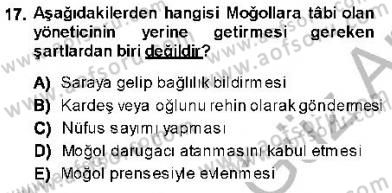 17. Aşağıdakilerden hangisi Moğollara tâbi olan yöneticinin yerine getirmesi gereken şartlardan biri değildir?

A) Saraya gelip bağlılık bildirmesi
B) Kardeş veya oğlunu rehin olarak göndermesi
C) Nüfus sayımı yapması
D) Moğol darugacı atanmasını kabul etmesi
E) Moğol prensesiyle evlenmesi

www.aofsoru.com